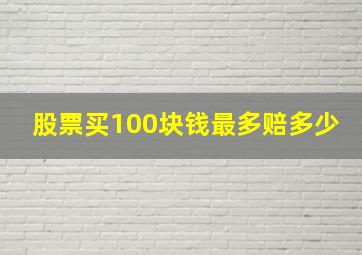 股票买100块钱最多赔多少